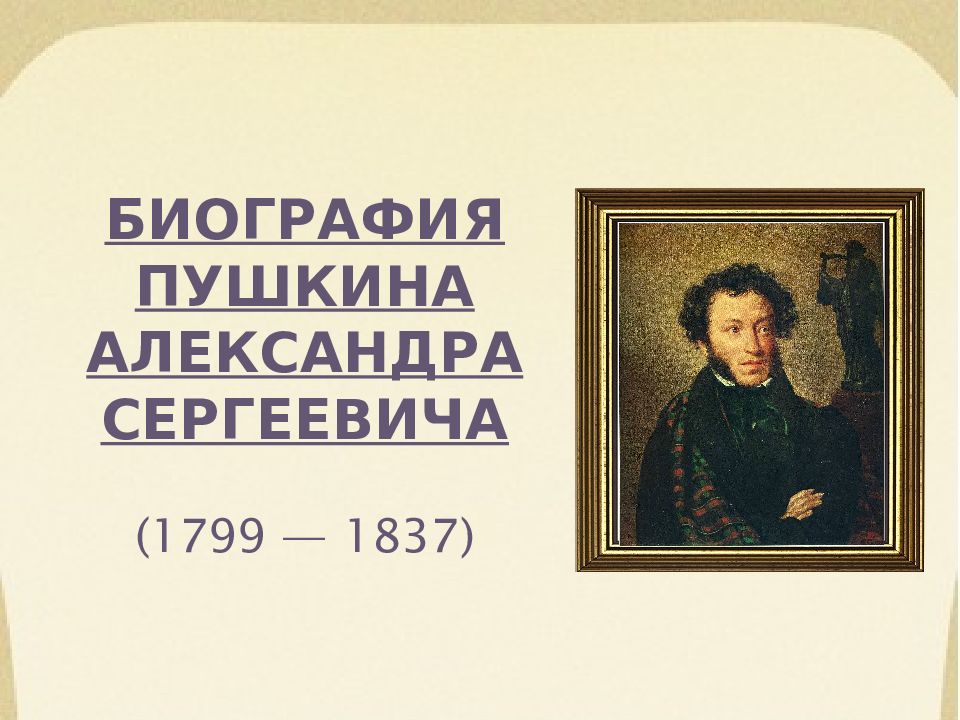 БИОГРАФИЯ ПУШКИНА АЛЕКСАНДРА СЕРГЕЕВИЧА

(1799 — 1837)